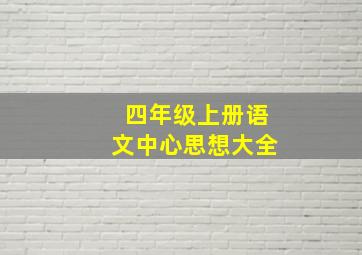 四年级上册语文中心思想大全